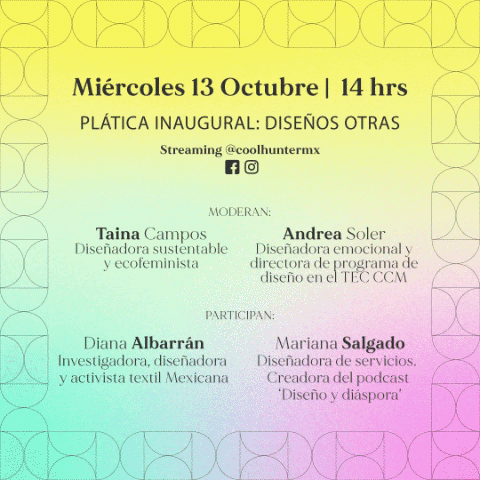 Miércoles 13 Octubre | 14 hrs

PLÁTICA INAUGURAL: DISEÑOS OTRAS

Streaming @coolhuntermx

MODERAN:

Taina Campos
Diseñadora sustentable y ecofeminista

Andrea Soler
Diseñadora emocional y directora de programa de diseño en el TEC CCM

PARTICIPAN:

Diana Albarrán
Investigadora, diseñadora y activista textil Mexicana

Mariana Salgado
Diseñadora de servicios. Creadora del podcast 'Diseño y diáspora'